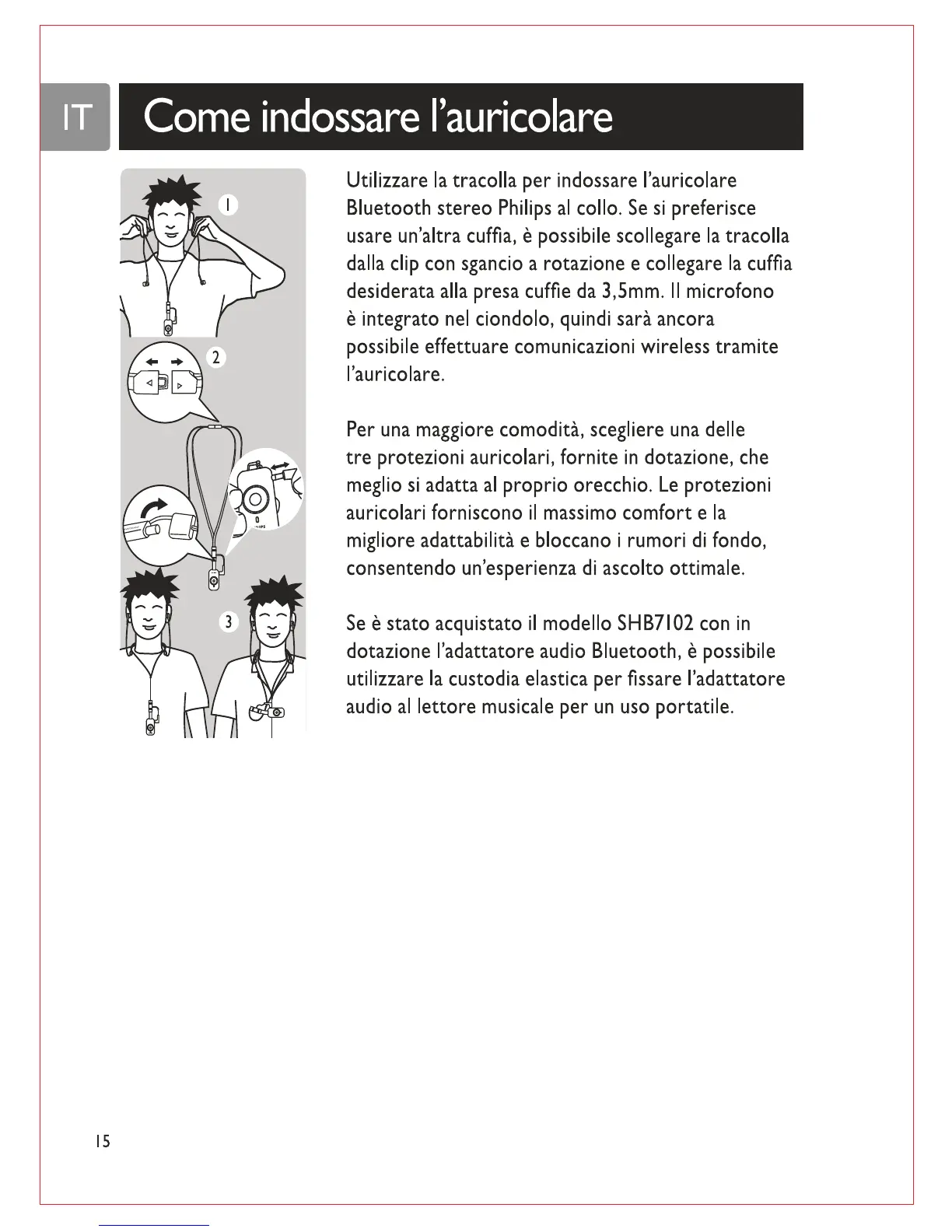 IT

Come indossare l'auricolare

1

2

3

Utilizzare la tracolla per indossare l'auricolare Bluetooth stereo Philips al collo. Se si preferisce usare un'altra cuffia, è possibile scollegare la tracolla dalla clip con sgancio a rotazione e collegare la cuffia desiderata alla presa cuffie da 3,5mm. Il microfono è integrato nel ciondolo, quindi sarà ancora possibile effettuare comunicazioni wireless tramite l'auricolare.

Per una maggiore comodità, scegliere una delle tre protezioni auricolari, fornite in dotazione, che meglio si adatta al proprio orecchio. Le protezioni auricolari forniscono il massimo comfort e la migliore adattabilità e bloccano i rumori di fondo, consentendo un'esperienza di ascolto ottimale.

Se è stato acquistato il modello SHB7102 con in dotazione l'adattatore audio Bluetooth, è possibile utilizzare la custodia elastica per fissare l'adattatore audio al lettore musicale per un uso portatile.

15